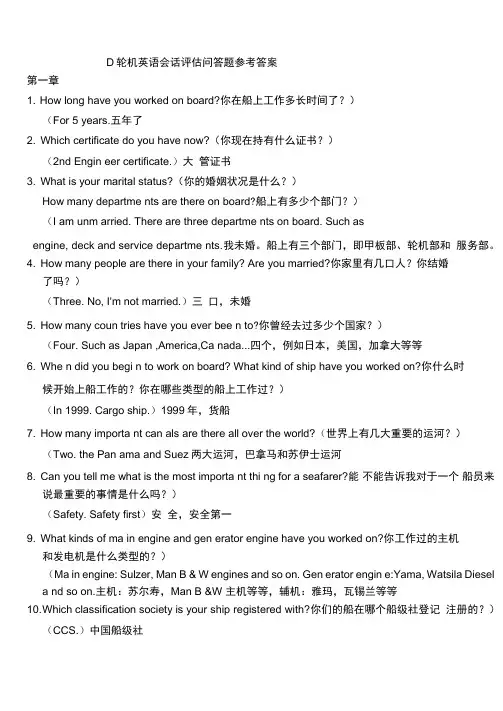 D 轮机英语会话评估问答题参考答案

第一章

1. How long have you worked on board?你在船上工作多长时间了？）

（For 5 years.五年了

2. Which certificate do you have now?（你现在持有什么证书？）

（2nd Engin eer certificate.）大 管证书

3. What is your marital status?（你的婚姻状况是什么？）

How many departme nts are there on board?船上有多少个部门？）

（I am unm arried. There are three departme nts on board. Such as engine, deck and service departme nts.我未婚。船上有三个部门，即甲板部、轮机部和 服务部。

4. How many people are there in your family? Are you married?你家里有几口人？你结婚了吗？）

（Three. No, I'm not married.）三 口，未婚

5. How many coun tries have you ever bee n to?你曾经去过多少个国家？）

（Four. Such as Japan ,America,Ca nada...四个，例如日本，美国，加拿大等等

6. Whe n did you begi n to work on board? What kind of ship have you worked on?你什么时候开始上船工作的？你在哪些类型的船上工作过？）

（In 1999. Cargo ship.）1999 年，货船

7. How many importa nt can als are there all over the world?（世界上有几大重要的运河？）

（Two. the Pan ama and Suez 两大运河，巴拿马和苏伊士运河

8. Can you tell me what is the most importa nt thi ng for a seafarer?能 不能告诉我对于一个 船员来说最重要的事情是什么吗？）

（Safety. Safety first）安 全，安全第一

9. What kinds of ma in engine and gen erator engine have you worked on?你工作过的主机和发电机是什么类型的？）

（Ma in engine: Sulzer, Man B & W engines and so on. Gen erator engin e:Yama, Watsila Diesel a nd so on.主机：苏尔寿，Man B &W 主机等等，辅机：雅玛，瓦锡兰等等

10.Which classification society is your ship registered with?你们的船在哪个船级社登记 注册的？）

（CCS.）中国船级社